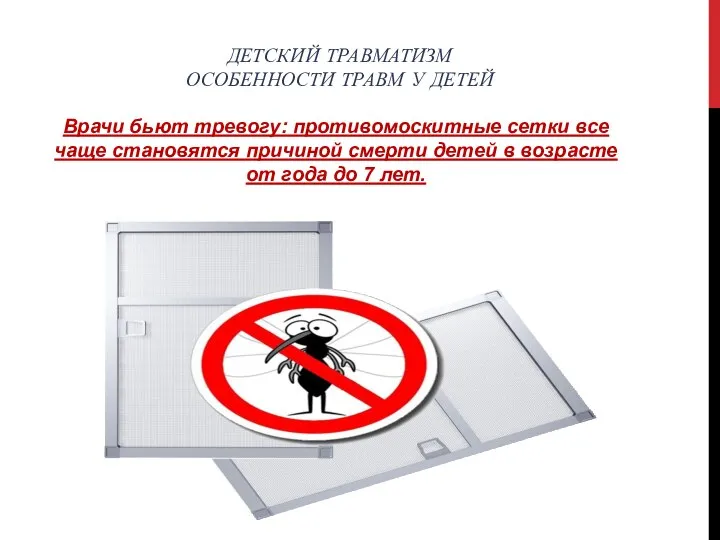 ДЕТСКИЙ ТРАВМАТИЗМ
ОСОБЕННОСТИ ТРАВМ У ДЕТЕЙ

Врачи бьют тревогу: противомоскитные сетки все чаще становятся причиной смерти детей в возрасте от года до 7 лет.